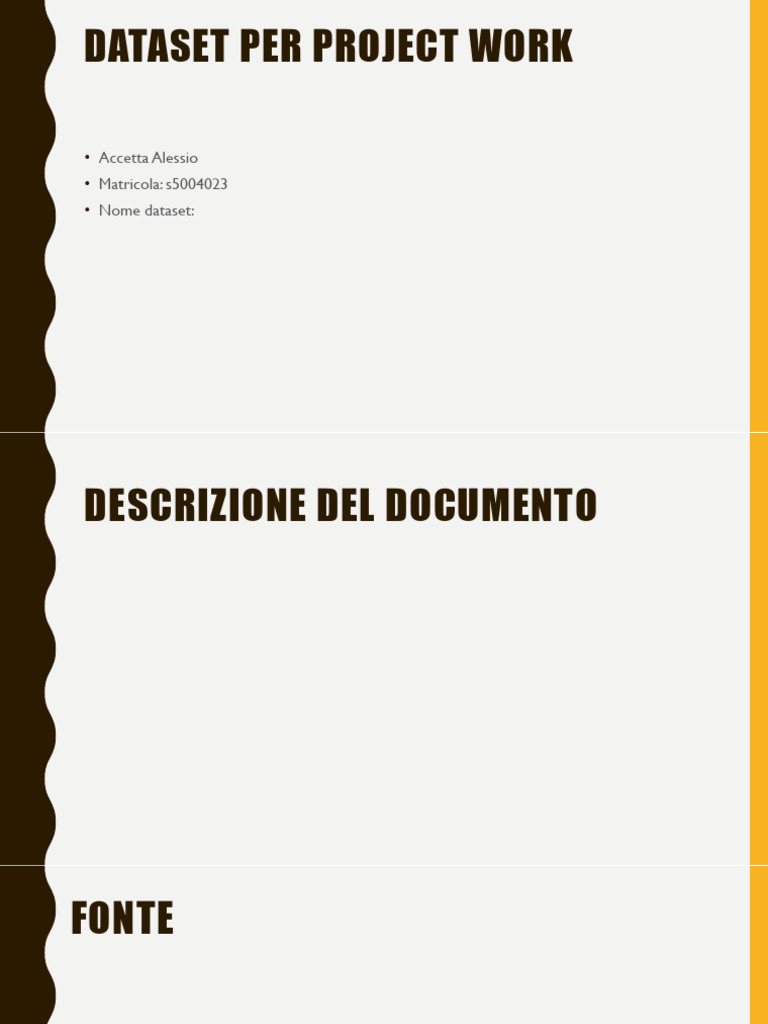 DATASET PER PROJECT WORK

• Accetta Alessio
• Matricola: s5004023
• Nome dataset:

DESCRIZIONE DEL DOCUMENTO

FONTE